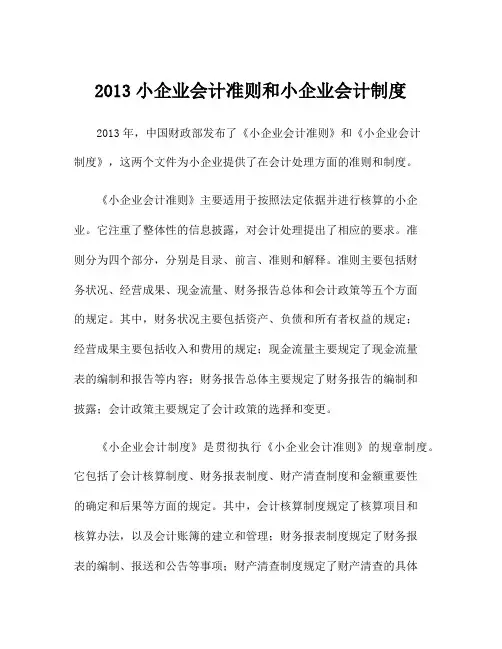 2013 小企业会计准则和小企业会计制度

2013 年，中国财政部发布了《小企业会计准则》和《小企业会计制度》，这两个文件为小企业提供了在会计处理方面的准则和制度。

《小企业会计准则》主要适用于按照法定依据并进行核算的小企业。它注重了整体性的信息披露，对会计处理提出了相应的要求。准则分为四个部分，分别是目录、前言、准则和解释。准则主要包括财务状况、经营成果、现金流量、财务报告总体和会计政策等五个方面的规定。其中，财务状况主要包括资产、负债和所有者权益的规定；经营成果主要包括收入和费用的规定；现金流量主要规定了现金流量表的编制和报告等内容；财务报告总体主要规定了财务报告的编制和披露；会计政策主要规定了会计政策的选择和变更。

《小企业会计制度》是贯彻执行《小企业会计准则》的规章制度。它包括了会计核算制度、财务报表制度、财产清查制度和金额重要性的确定和后果等方面的规定。其中，会计核算制度规定了核算项目和核算办法，以及会计账簿的建立和管理；财务报表制度规定了财务报表的编制、报送和公告等事项；财产清查制度规定了财产清查的具体